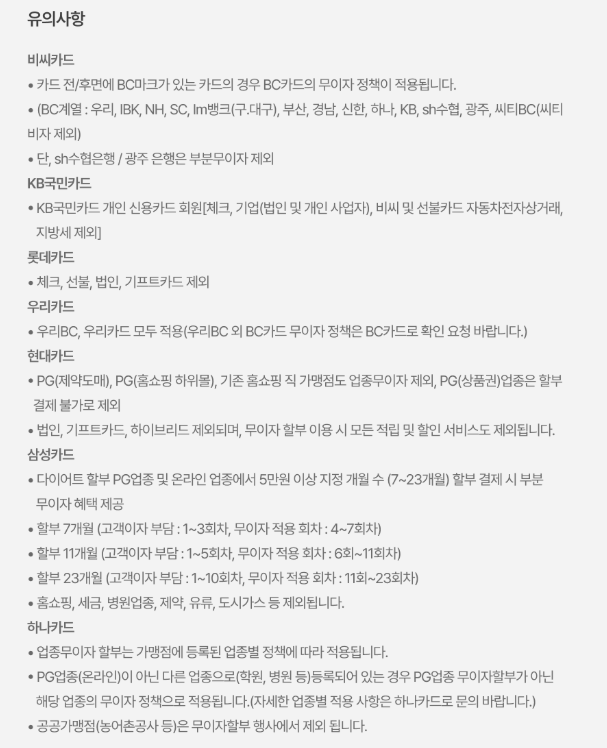 유의사항

비씨카드

• 카드 전/후면에 BC마크가 있는 카드의 경우 BC카드의 무이자 정책이 적용됩니다.

• (BC계열 : 우리, IBK, NH, SC, Im뱅크(구.대구), 부산, 경남, 신한, 하나, KB, sh수협, 광주, 씨티BC(씨티비자 제외)

• 단, sh수협은행 / 광주 은행은 부분무이자 제외

KB국민카드

• KB국민카드 개인 신용카드 회원[체크, 기업(법인 및 개인 사업자), 비씨 및 선불카드 자동차전자상거래, 지방세 제외]

롯데카드

• 체크, 선불, 법인, 기프트카드 제외

우리카드

• 우리BC, 우리카드 모두 적용(우리BC 외 BC카드 무이자 정책은 BC카드로 확인 요청 바랍니다.)

현대카드

• PG(제약도매), PG(홈쇼핑 하위몰), 기존 홈쇼핑 직 가맹점도 업종무이자 제외, PG(상품권)업종은 할부 결제 불가로 제외

• 법인, 기프트카드, 하이브리드 제외되며, 무이자 할부 이용 시 모든 적립 및 할인 서비스도 제외됩니다.

삼성카드

• 다이어트 할부 PG업종 및 온라인 업종에서 5만원 이상 지정 개월 수 (7~23개월) 할부 결제 시 부분 무이자 혜택 제공

• 할부 7개월 (고객이자 부담 : 1~3회차, 무이자 적용 회차 : 4~7회차)

• 할부 11개월 (고객이자 부담 : 1~5회차, 무이자 적용 회차 : 6회~11회차)

• 할부 23개월 (고객이자 부담 : 1~10회차, 무이자 적용 회차 : 11회~23회차)

• 홈쇼핑, 세금, 병원업종, 제약, 유류, 도시가스 등 제외됩니다.

하나카드

• 업종무이자 할부는 가맹점에 등록된 업종별 정책에 따라 적용됩니다.

• PG업종(온라인)이 아닌 다른 업종으로(학원, 병원 등)등록되어 있는 경우 PG업종 무이자할부가 아닌 해당 업종의 무이자 정책으로 적용됩니다.(자세한 업종별 적용 사항은 하나카드로 문의 바랍니다.)

• 공공가맹점(농어촌공사 등)은 무이자할부 행사에서 제외 됩니다.